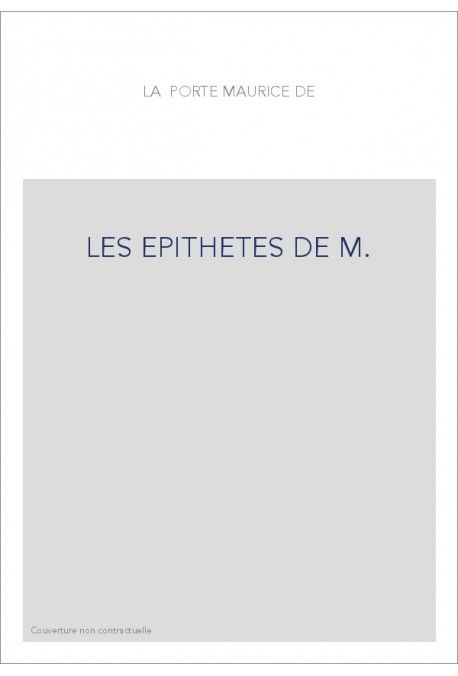 LA PORTE MAURICE DE

LES EPITHETES DE M.

Couverture non contractuelle